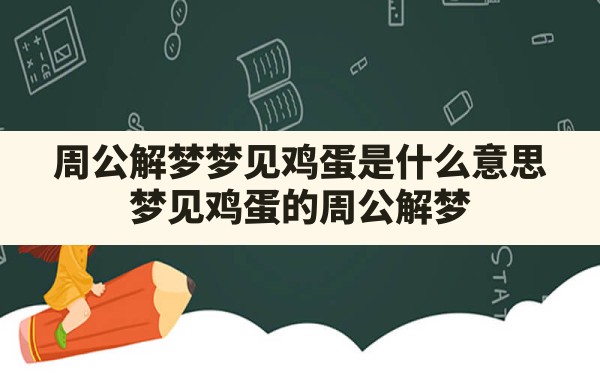 周公解梦梦见鸡蛋是什么意思
梦见鸡蛋的周公解梦

STAT